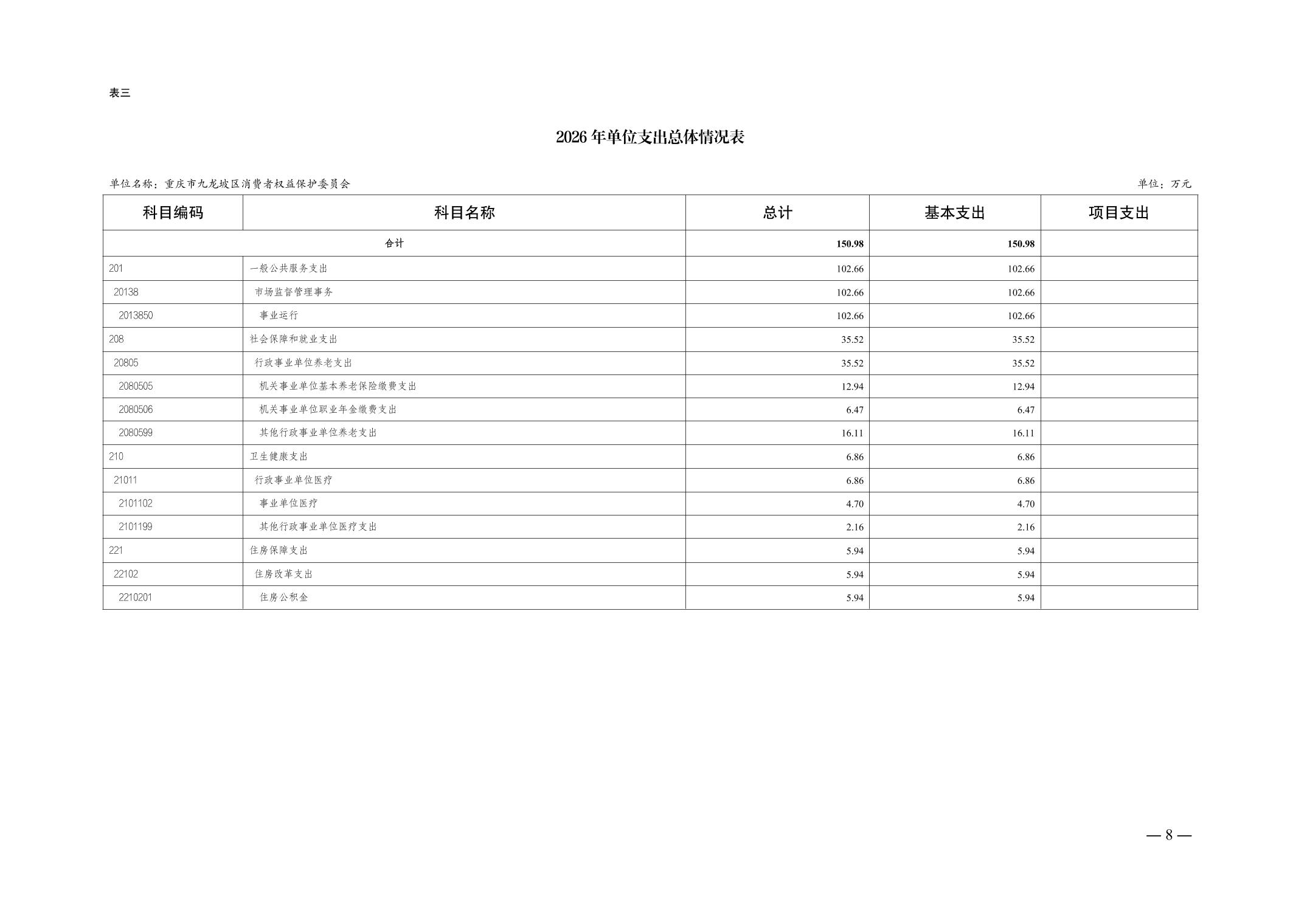 表三

2026 年单位支出总体情况表

单位名称：重庆市九龙坡区消费者权益保护委员会

单位：万元

| 科目编码 | 科目名称 | 总计 | 基本支出 | 项目支出 |
|---|---|---|---|---|
| 合计 | | 150.98 | 150.98 | |
| 201 | 一般公共服务支出 | 102.66 | 102.66 | |
| 20138 | 市场监督管理事务 | 102.66 | 102.66 | |
| 2013850 | 事业运行 | 102.66 | 102.66 | |
| 208 | 社会保障和就业支出 | 35.52 | 35.52 | |
| 20805 | 行政事业单位养老支出 | 35.52 | 35.52 | |
| 2080505 | 机关事业单位基本养老保险缴费支出 | 12.94 | 12.94 | |
| 2080506 | 机关事业单位职业年金缴费支出 | 6.47 | 6.47 | |
| 2080599 | 其他行政事业单位养老支出 | 16.11 | 16.11 | |
| 210 | 卫生健康支出 | 6.86 | 6.86 | |
| 21011 | 行政事业单位医疗 | 6.86 | 6.86 | |
| 2101102 | 事业单位医疗 | 4.70 | 4.70 | |
| 2101199 | 其他行政事业单位医疗支出 | 2.16 | 2.16 | |
| 221 | 住房保障支出 | 5.94 | 5.94 | |
| 22102 | 住房改革支出 | 5.94 | 5.94 | |
| 2210201 | 住房公积金 | 5.94 | 5.94 | |

— 8 —